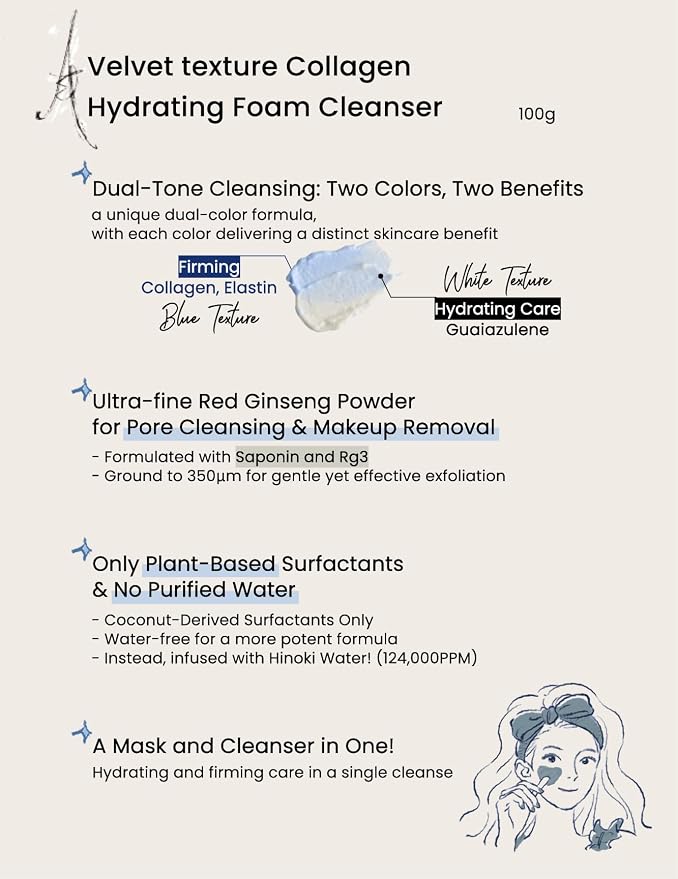 Velvet texture Collagen Hydrating Foam Cleanser

100g

Dual-Tone Cleansing: Two Colors, Two Benefits
a unique dual-color formula,
with each color delivering a distinct skincare benefit

Firming
Collagen, Elastin
Blue Texture

White Texture
Hydrating Care
Guaiazulene

Ultra-fine Red Ginseng Powder for Pore Cleansing & Makeup Removal
- Formulated with Saponin and Rg3
- Ground to 350μm for gentle yet effective exfoliation

Only Plant-Based Surfactants & No Purified Water
- Coconut-Derived Surfactants Only
- Water-free for a more potent formula
- Instead, infused with Hinoki Water! (124,000PPM)

A Mask and Cleanser in One!
Hydrating and firming care in a single cleanse